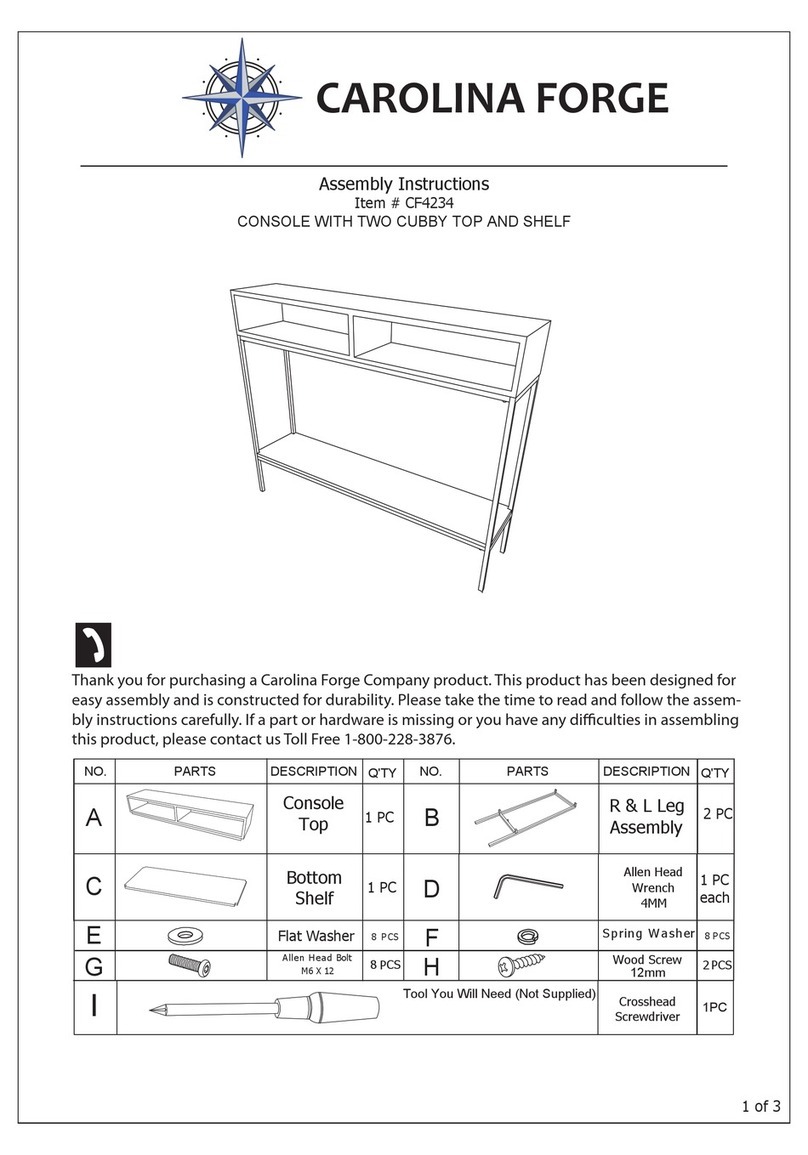 CAROLINA FORGE

Assembly Instructions
Item # CF4234
CONSOLE WITH TWO CUBBY TOP AND SHELF

Thank you for purchasing a Carolina Forge Company product. This product has been designed for easy assembly and is constructed for durability. Please take the time to read and follow the assembly instructions carefully. If a part or hardware is missing or you have any difficulties in assembling this product, please contact us Toll Free 1-800-228-3876.

| NO. | PARTS | DESCRIPTION | Q'TY | NO. | PARTS | DESCRIPTION | Q'TY |
|---|---|---|---|---|---|---|---|
| A | | Console Top | 1 PC | B | | R & L Leg Assembly | 2 PC |
| C | | Bottom Shelf | 1 PC | D | | Allen Head Wrench 4MM | 1 PC each |
| E | | Flat Washer | 8 PCS | F | | Spring Washer | 8 PCS |
| G | | Allen Head Bolt M6 X 12 | 8 PCS | H | | Wood Screw 12mm | 2 PCS |
| I | Tool You Will Need (Not Supplied) | | | | | Crosshead Screwdriver | 1PC |

1 of 3